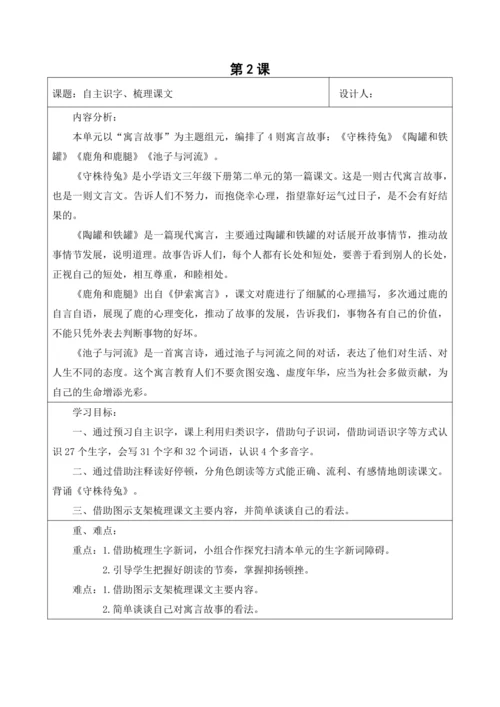 第 2 课

| 课题：自主识字、梳理课文 | 设计人： |
|---|---|

内容分析：

本单元以“寓言故事”为主题组元，编排了 4 则寓言故事：《守株待兔》《陶罐和铁罐》《鹿角和鹿腿》《池子与河流》。

《守株待兔》是小学语文三年级下册第二单元的第一篇课文。这是一则古代寓言故事，也是一则文言文。告诉人们不努力，而抱侥幸心理，指望靠好运气过日子，是不会有好结果的。

《陶罐和铁罐》是一篇现代寓言，主要通过陶罐和铁罐的对话展开故事情节，推动故事情节发展，说明道理。故事告诉人们，每个人都有长处和短处，要善于看到别人的长处，正视自己的短处，相互尊重，和睦相处。

《鹿角和鹿腿》出自《伊索寓言》，课文对鹿进行了细腻的心理描写，多次通过鹿的自言自语，展现了鹿的心理变化，推动了故事的发展，告诉我们，事物各有自己的价值，不能只凭外表去判断事物的好坏。

《池子与河流》是一首寓言诗，通过池子与河流之间的对话，表达了他们对生活、对人生不同的态度。这个寓言教育人们不要贪图安逸、虚度年华，应当为社会多做贡献，为自己的生命增添光彩。

学习目标：

一、通过预习自主识字，课上利用归类识字，借助句子识词，借助词语识字等方式认识 27 个生字，会写 31 个字和 32 个词语，认识 4 个多音字。

二、通过借助注释读好停顿，分角色朗读等方式能正确、流利、有感情地朗读课文。背诵《守株待兔》。

三、借助图示支架梳理课文主要内容，并简单谈谈自己的看法。

重、难点：

重点：1. 借助梳理生字新词，小组合作探究扫清本单元的生字新词障碍。

2. 引导学生把握好朗读的节奏，掌握抑扬顿挫。

难点：1. 借助图示支架梳理课文主要内容。

2. 简单谈谈自己对寓言故事的看法。